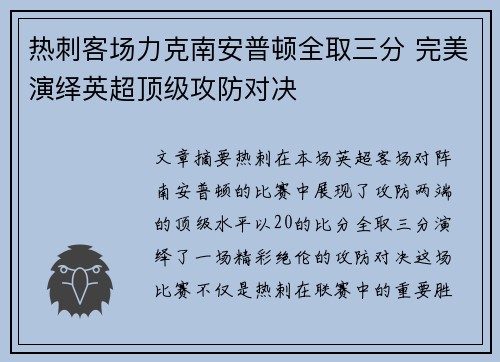 热刺客场力克南安普顿全取三分 完美演绎英超顶级攻防对决

文章摘要热刺在本场英超客场对阵南安普顿的比赛中展现了攻防两端的顶级水平以20的比分全取三分演绎了一场精彩绝伦的攻防对决这场比赛不仅是热刺在联赛中的重要胜